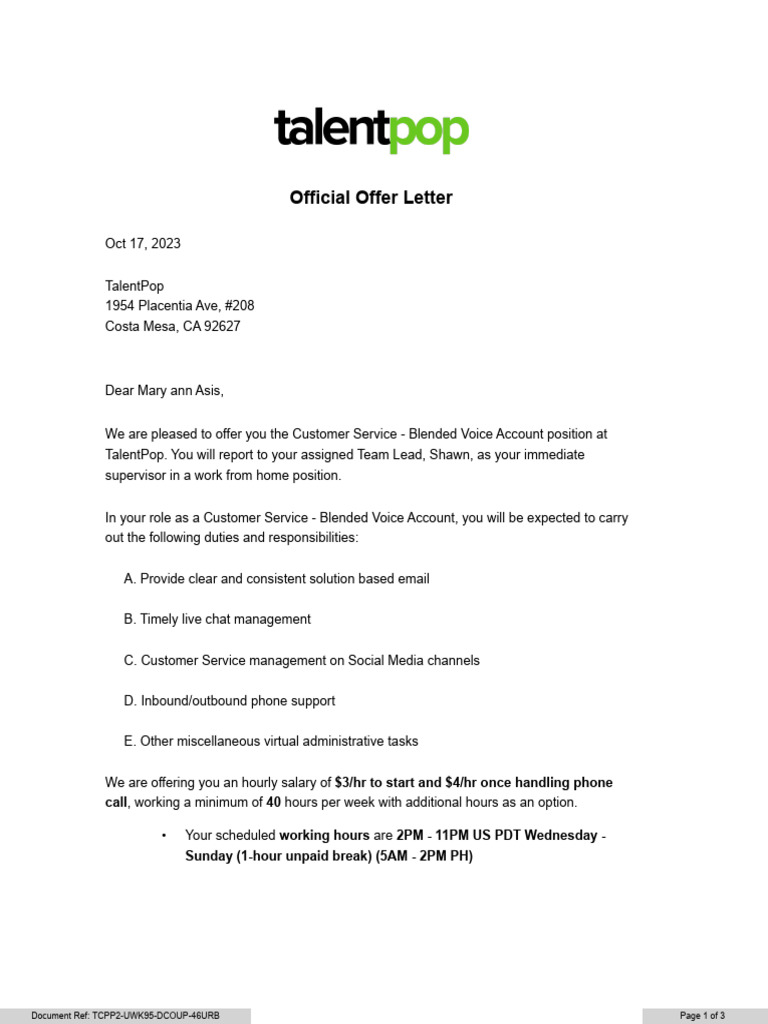 talentpop

Official Offer Letter

Oct 17, 2023

TalentPop
1954 Placentia Ave, #208
Costa Mesa, CA 92627

Dear Mary ann Asis,

We are pleased to offer you the Customer Service - Blended Voice Account position at TalentPop. You will report to your assigned Team Lead, Shawn, as your immediate supervisor in a work from home position.

In your role as a Customer Service - Blended Voice Account, you will be expected to carry out the following duties and responsibilities:

A. Provide clear and consistent solution based email

B. Timely live chat management

C. Customer Service management on Social Media channels

D. Inbound/outbound phone support

E. Other miscellaneous virtual administrative tasks

We are offering you an hourly salary of $3/hr to start and $4/hr once handling phone call, working a minimum of 40 hours per week with additional hours as an option.

• Your scheduled working hours are 2PM - 11PM US PDT Wednesday - Sunday (1-hour unpaid break) (5AM - 2PM PH)

Document Ref: TCPP2-UWK95-DCOUP-46URB

Page 1 of 3